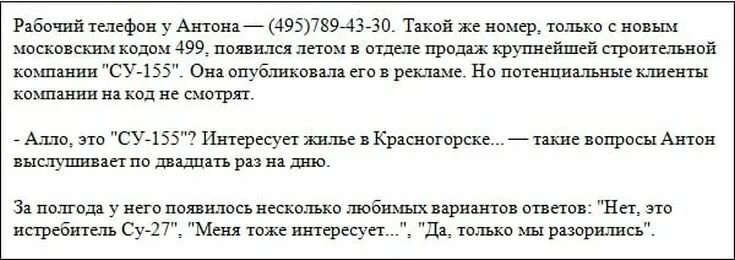 Рабочий телефон у Антона — (495)789-43-30. Такой же номер, только с новым московским кодом 499, появился летом в отделе продаж крупнейшей строительной компании "СУ-155". Она опубликовала его в рекламе. Но потенциальные клиенты компании на код не смотрят.

- Алло, это "СУ-155"? Интересует жилье в Красногорске... — такие вопросы Антон выслушивает по двадцать раз на дню.

За полгода у него появилось несколько любимых вариантов ответов: "Нет, это истребитель Су-27", "Меня тоже интересует...", "Да, только мы разорились".